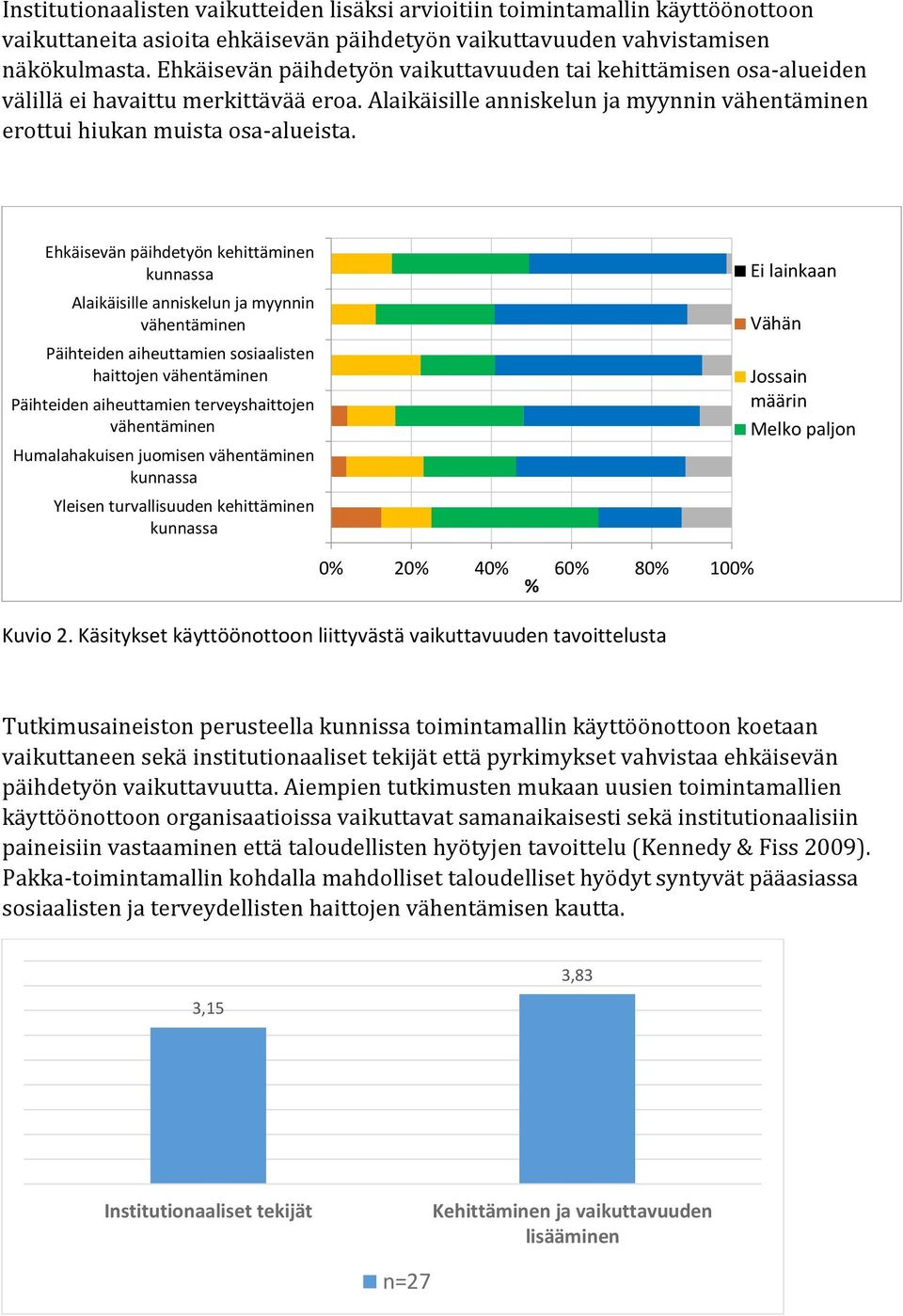 Institutionaalisten vaikutteiden lisäksi arvioitiin toimintamallin käyttöönottoon vaikuttaneita asioita ehkäisevän päihdetyön vaikuttavuuden vahvistamisen näkökulmasta. Ehkäisevän päihdetyön vaikuttavuuden tai kehittämisen osa-alueiden välillä ei havaittu merkittävää eroa. Alaikäisille anniskelun ja myynnin vähentäminen erottui hiukan muista osa-alueista.

Ehkäisevän päihdetyön kehittäminen kunnassa
Alaikäisille anniskelun ja myynnin vähentäminen
Päihteiden aiheuttamien sosiaalisten haittojen vähentäminen
Päihteiden aiheuttamien terveyshaittojen vähentäminen
Humalahakuisen juomisen vähentäminen kunnassa
Yleisen turvallisuuden kehittäminen kunnassa

0% 20% 40% 60% 80% 100%
%

Ei lainkaan
Vähän
Jossain määrin
Melko paljon

Kuvio 2. Käsitykset käyttöönottoon liittyvästä vaikuttavuuden tavoittelusta

Tutkimusaineiston perusteella kunnissa toimintamallin käyttöönottoon koetaan vaikuttaneen sekä institutionaaliset tekijät että pyrkimykset vahvistaa ehkäisevän päihdetyön vaikuttavuutta. Aiempien tutkimusten mukaan uusien toimintamallien käyttöönottoon organisaatioissa vaikuttavat samanaikaisesti sekä institutionaalisiin paineisiin vastaaminen että taloudellisten hyötyjen tavoittelu (Kennedy & Fiss 2009). Pakka-toimintamallin kohdalla mahdolliset taloudelliset hyödyt syntyvät pääasiassa sosiaalisten ja terveydellisten haittojen vähentämisen kautta.

3,15
3,83

Institutionaaliset tekijät
Kehittäminen ja vaikuttavuuden lisääminen

n=27